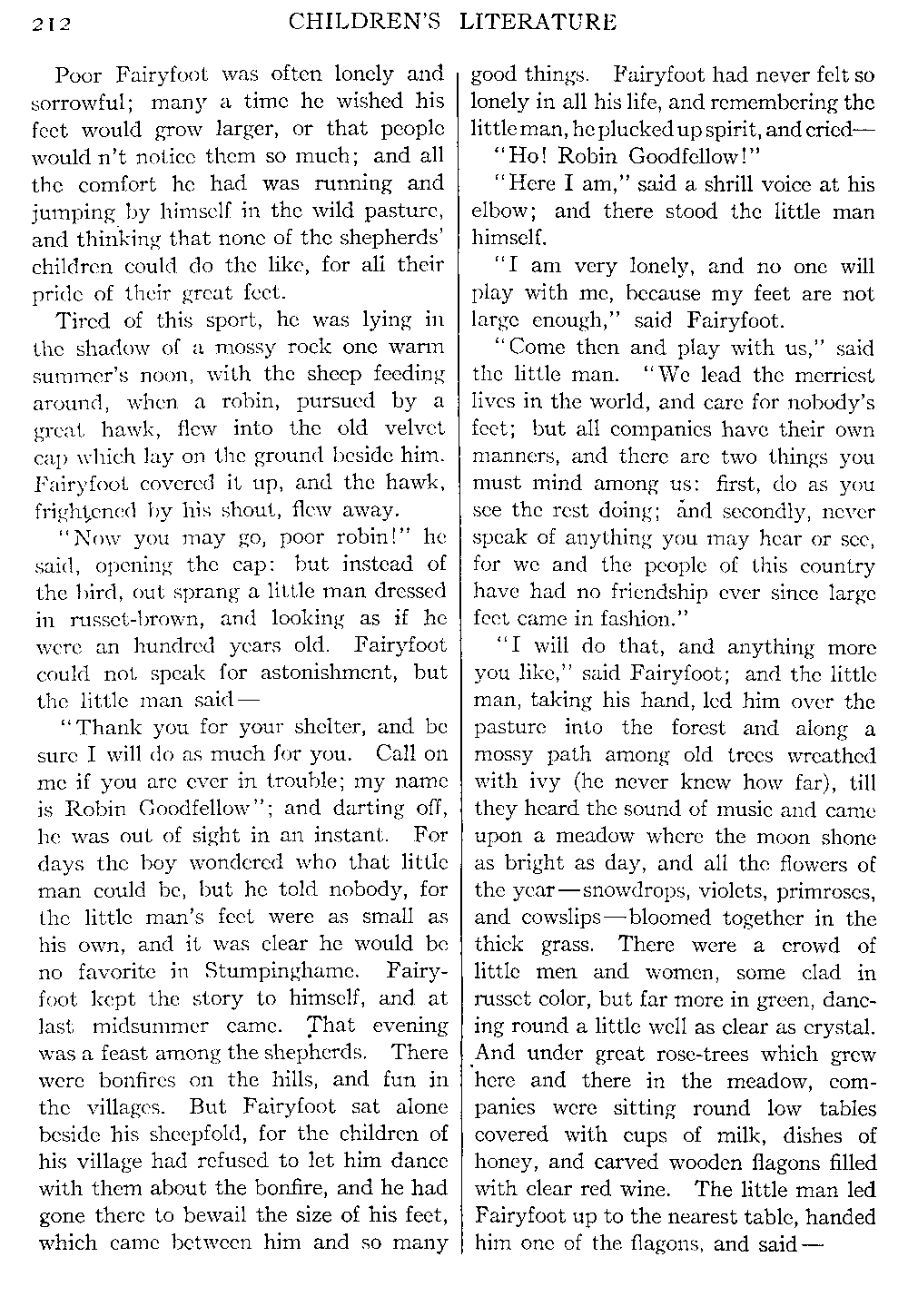 212 CHILDREN'S LITERATURE

Poor Fairyfoot was often lonely and sorrowful; many a time he wished his feet would grow larger, or that people would n't notice them so much; and all the comfort he had was running and jumping by himself in the wild pasture, and thinking that none of the shepherds' children could do the like, for all their pride of their great feet.

Tired of this sport, he was lying in the shadow of a mossy rock one warm summer's noon, with the sheep feeding around, when a robin, pursued by a great hawk, flew into the old velvet cap which lay on the ground beside him. Fairyfoot covered it up, and the hawk, frightened by his shout, flew away.

"Now you may go, poor robin!" he said, opening the cap: but instead of the bird, out sprang a little man dressed in russet-brown, and looking as if he were an hundred years old. Fairyfoot could not speak for astonishment, but the little man said—

"Thank you for your shelter, and be sure I will do as much for you. Call on me if you are ever in trouble; my name is Robin Goodfellow"; and darting off, he was out of sight in an instant. For days the boy wondered who that little man could be, but he told nobody, for the little man's feet were as small as his own, and it was clear he would be no favorite in Stumpinghame. Fairyfoot kept the story to himself, and at last midsummer came. That evening was a feast among the shepherds. There were bonfires on the hills, and fun in the villages. But Fairyfoot sat alone beside his sheepfold, for the children of his village had refused to let him dance with them about the bonfire, and he had gone there to bewail the size of his feet, which came between him and so many good things. Fairyfoot had never felt so lonely in all his life, and remembering the little man, he plucked up spirit, and cried—

"Ho! Robin Goodfellow!"

"Here I am," said a shrill voice at his elbow; and there stood the little man himself.

"I am very lonely, and no one will play with me, because my feet are not large enough," said Fairyfoot.

"Come then and play with us," said the little man. "We lead the merriest lives in the world, and care for nobody's feet; but all companies have their own manners, and there are two things you must mind among us: first, do as you see the rest doing; and secondly, never speak of anything you may hear or see, for we and the people of this country have had no friendship ever since large feet came in fashion."

"I will do that, and anything more you like," said Fairyfoot; and the little man, taking his hand, led him over the pasture into the forest and along a mossy path among old trees wreathed with ivy (he never knew how far), till they heard the sound of music and came upon a meadow where the moon shone as bright as day, and all the flowers of the year—snowdrops, violets, primroses, and cowslips—bloomed together in the thick grass. There were a crowd of little men and women, some clad in russet color, but far more in green, dancing round a little well as clear as crystal. And under great rose-trees which grew here and there in the meadow, companies were sitting round low tables covered with cups of milk, dishes of honey, and carved wooden flagons filled with clear red wine. The little man led Fairyfoot up to the nearest table, handed him one of the flagons, and said—